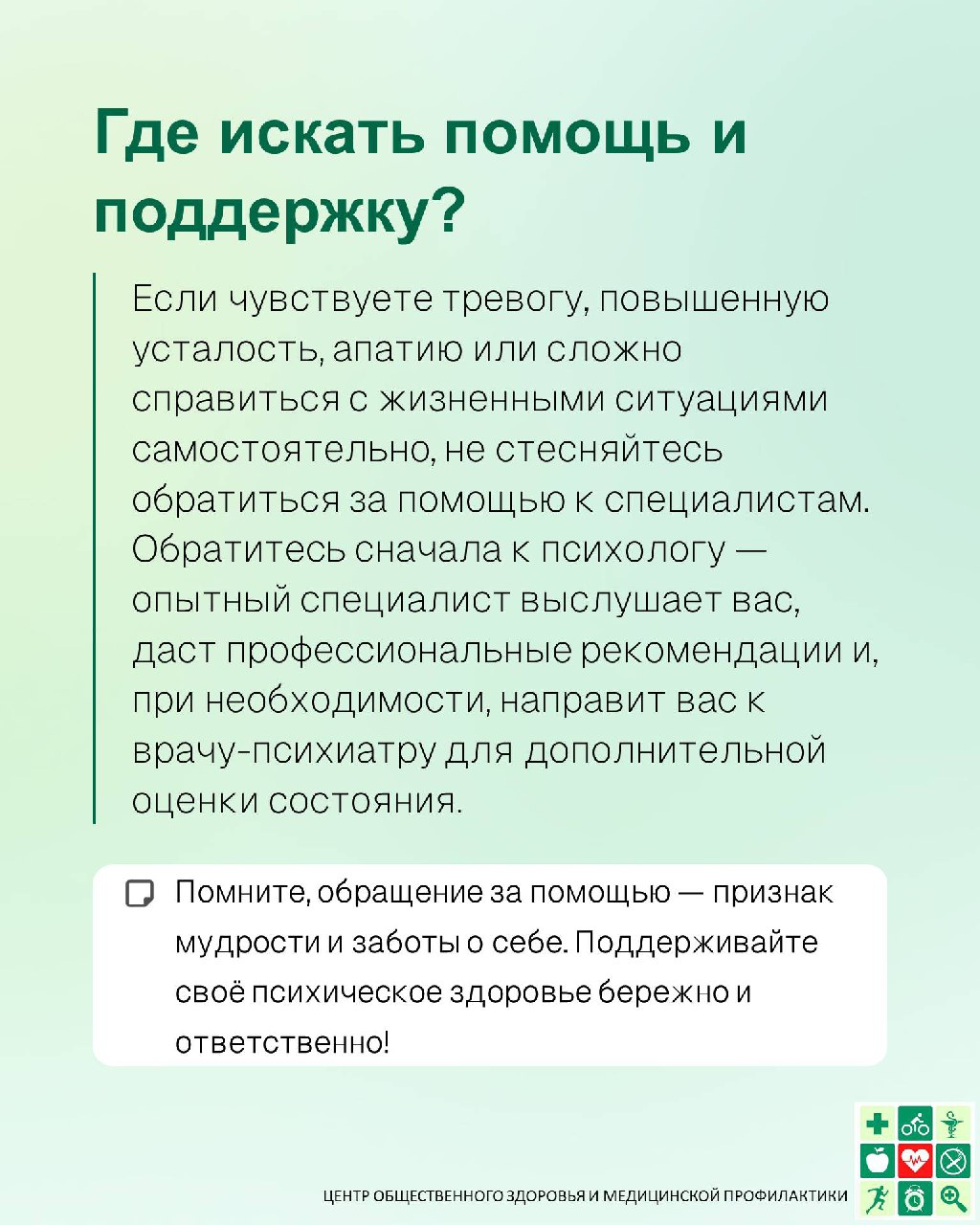 Где искать помощь и поддержку?

Если чувствуете тревогу, повышенную усталость, апатию или сложно справиться с жизненными ситуациями самостоятельно, не стесняйтесь обратиться за помощью к специалистам. Обратитесь сначала к психологу — опытный специалист выслушает вас, даст профессиональные рекомендации и, при необходимости, направит вас к врачу-психиатру для дополнительной оценки состояния.

Помните, обращение за помощью — признак мудрости и заботы о себе. Поддерживайте своё психическое здоровье бережно и ответственно!

ЦЕНТР ОБЩЕСТВЕННОГО ЗДОРОВЬЯ И МЕДИЦИНСКОЙ ПРОФИЛАКТИКИ